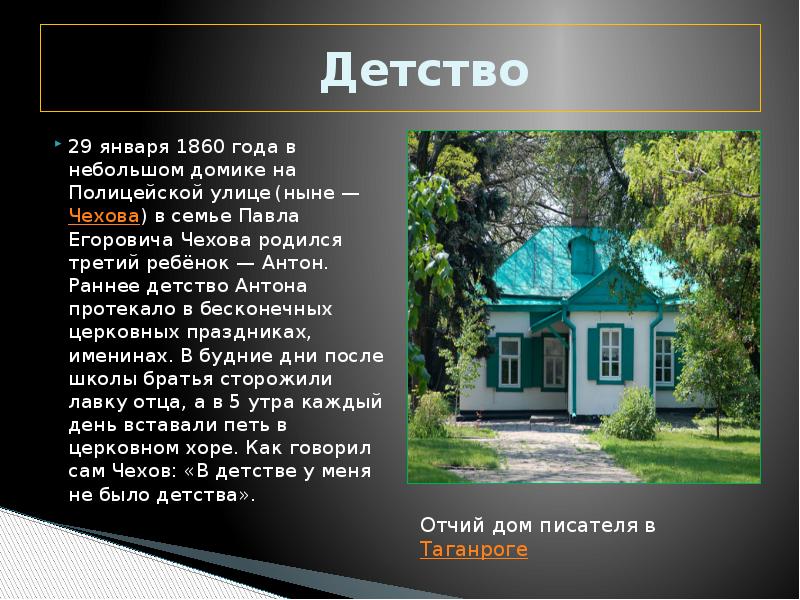 Детство

29 января 1860 года в небольшом домике на Полицейской улице (ныне — Чехова) в семье Павла Егоровича Чехова родился третий ребёнок — Антон. Раннее детство Антона протекало в бесконечных церковных праздниках, именинах. В будние дни после школы братья сторожили лавку отца, а в 5 утра каждый день вставали петь в церковном хоре. Как говорил сам Чехов: «В детстве у меня не было детства».

Отчий дом писателя в Таганроге